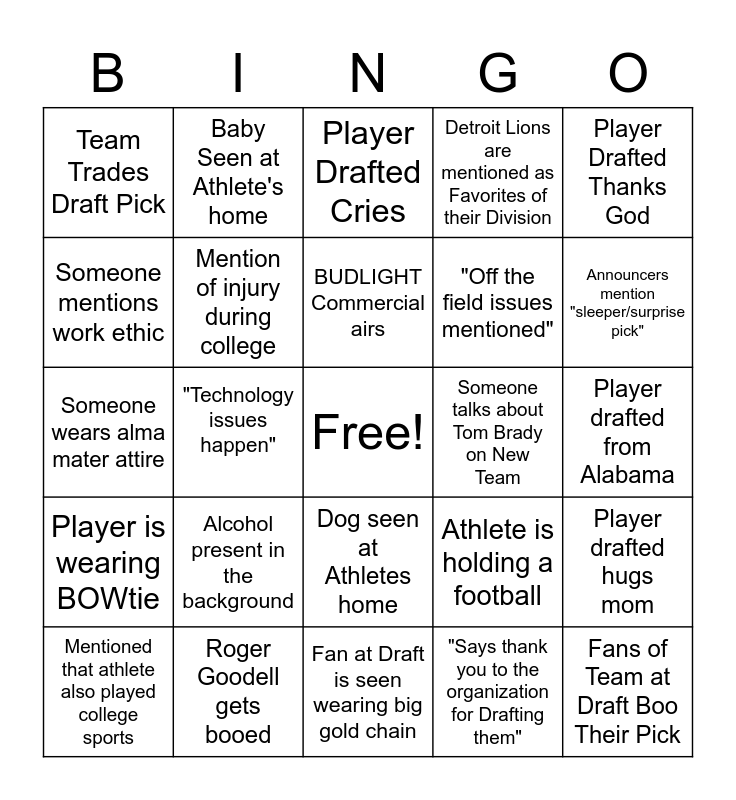 | B | I | N | G | O |
|---|---|---|---|---|
| Team Trades Draft Pick | Baby Seen at Athlete's home | Player Drafted Cries | Detroit Lions are mentioned as Favorites of their Division | Player Drafted Thanks God |
| Someone mentions work ethic | Mention of injury during college | BUDLIGHT Commercial airs | "Off the field issues mentioned" | Announcers mention "sleeper/surprise pick" |
| Someone wears alma mater attire | "Technology issues happen" | Free! | Someone talks about Tom Brady on New Team | Player drafted from Alabama |
| Player is wearing BOWtie | Alcohol present in the background | Dog seen at Athletes home | Athlete is holding a football | Player drafted hugs mom |
| Mentioned that athlete also played college sports | Roger Goodell gets booed | Fan at Draft is seen wearing big gold chain | "Says thank you to the organization for Drafting them" | Fans of Team at Draft Boo Their Pick |